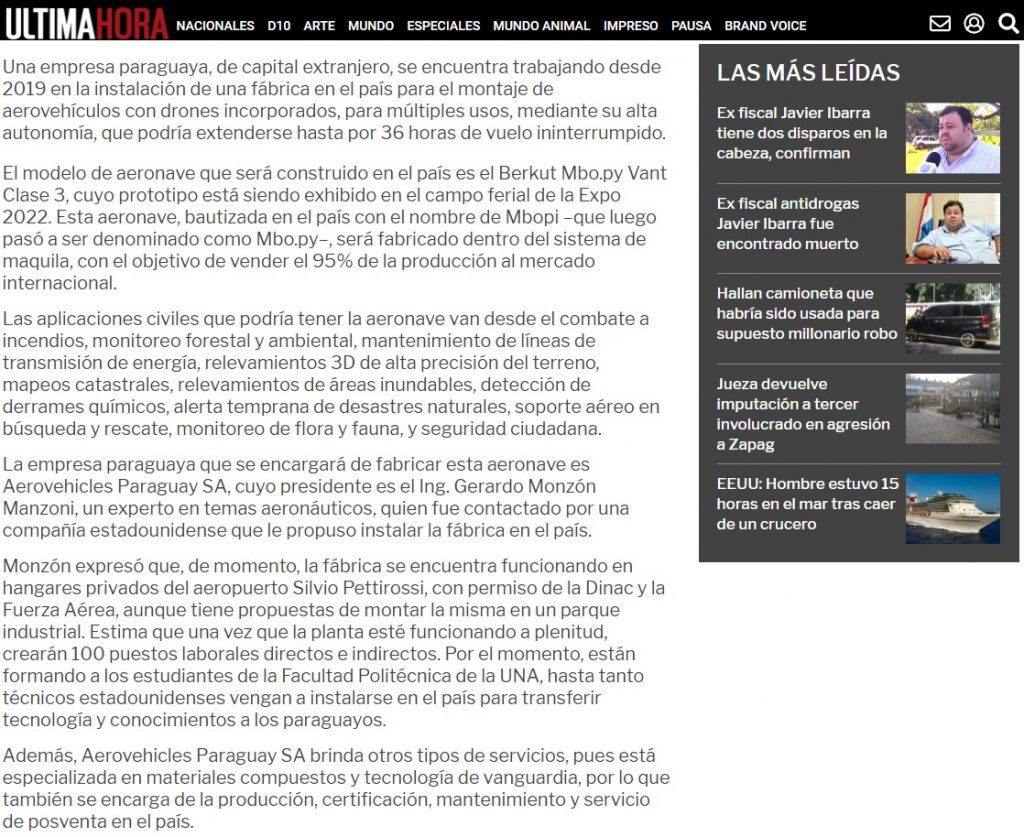 ULTIMAHORA NACIONALES D10 ARTE MUNDO ESPECIALES MUNDO ANIMAL IMPRESO PAUSA BRAND VOICE

Una empresa paraguaya, de capital extranjero, se encuentra trabajando desde 2019 en la instalación de una fábrica en el país para el montaje de aerovehículos con drones incorporados, para múltiples usos, mediante su alta autonomía, que podría extenderse hasta por 36 horas de vuelo ininterrumpido.

El modelo de aeronave que será construido en el país es el Berkut Mbo.py Vant Clase 3, cuyo prototipo está siendo exhibido en el campo ferial de la Expo 2022. Esta aeronave, bautizada en el país con el nombre de Mbopi –que luego pasó a ser denominado como Mbo.py–, será fabricado dentro del sistema de maquila, con el objetivo de vender el 95% de la producción al mercado internacional.

Las aplicaciones civiles que podría tener la aeronave van desde el combate a incendios, monitoreo forestal y ambiental, mantenimiento de líneas de transmisión de energía, relevamientos 3D de alta precisión del terreno, mapeos catastrales, relevamientos de áreas inundables, detección de derrames químicos, alerta temprana de desastres naturales, soporte aéreo en búsqueda y rescate, monitoreo de flora y fauna, y seguridad ciudadana.

La empresa paraguaya que se encargará de fabricar esta aeronave es Aerovehicles Paraguay SA, cuyo presidente es el Ing. Gerardo Monzón Manzoni, un experto en temas aeronáuticos, quien fue contactado por una compañía estadounidense que le propuso instalar la fábrica en el país.

Monzón expresó que, de momento, la fábrica se encuentra funcionando en hangares privados del aeropuerto Silvio Pettirossi, con permiso de la Dinac y la Fuerza Aérea, aunque tiene propuestas de montar la misma en un parque industrial. Estima que una vez que la planta esté funcionando a plenitud, crearán 100 puestos laborales directos e indirectos. Por el momento, están formando a los estudiantes de la Facultad Politécnica de la UNA, hasta tanto técnicos estadounidenses vengan a instalarse en el país para transferir tecnología y conocimientos a los paraguayos.

Además, Aerovehicles Paraguay SA brinda otros tipos de servicios, pues está especializada en materiales compuestos y tecnología de vanguardia, por lo que también se encarga de la producción, certificación, mantenimiento y servicio de posventa en el país.

LAS MÁS LEÍDAS

Ex fiscal Javier Ibarra tiene dos disparos en la cabeza, confirman

Ex fiscal antidrogas Javier Ibarra fue encontrado muerto

Hallan camioneta que habría sido usada para supuesto millonario robo

Jueza devuelve imputación a tercer involucrado en agresión a Zapag

EEUU: Hombre estuvo 15 horas en el mar tras caer de un crucero